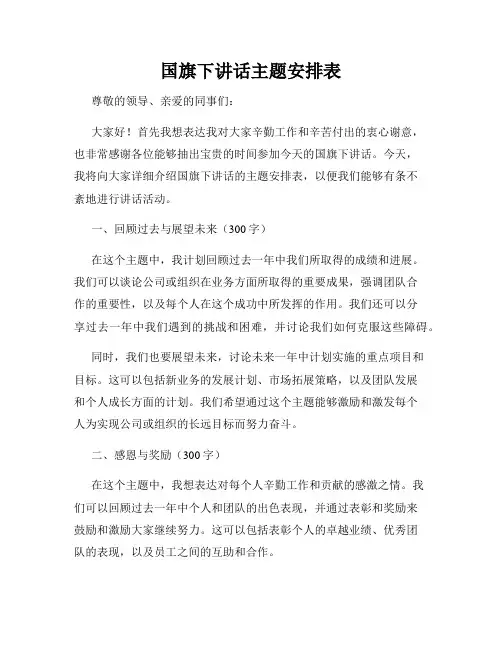 国旗下讲话主题安排表

尊敬的领导、亲爱的同事们：

大家好！首先我想表达我对大家辛勤工作和辛苦付出的衷心谢意，也非常感谢各位能够抽出宝贵的时间参加今天的国旗下讲话。今天，我将向大家详细介绍国旗下讲话的主题安排表，以便我们能够有条不紊地进行讲话活动。

一、回顾过去与展望未来（300字）

在这个主题中，我计划回顾过去一年中我们所取得的成绩和进展。我们可以谈论公司或组织在业务方面所取得的重要成果，强调团队合作的重要性，以及每个人在这个成功中所发挥的作用。我们还可以分享过去一年中我们遇到的挑战和困难，并讨论我们如何克服这些障碍。

同时，我们也要展望未来，讨论未来一年中计划实施的重点项目和目标。这可以包括新业务的发展计划、市场拓展策略，以及团队发展和个人成长方面的计划。我们希望通过这个主题能够激励和激发每个人为实现公司或组织的长远目标而努力奋斗。

二、感恩与奖励（300字）

在这个主题中，我想表达对每个人辛勤工作和贡献的感激之情。我们可以回顾过去一年中个人和团队的出色表现，并通过表彰和奖励来鼓励和激励大家继续努力。这可以包括表彰个人的卓越业绩、优秀团队的表现，以及员工之间的互助和合作。